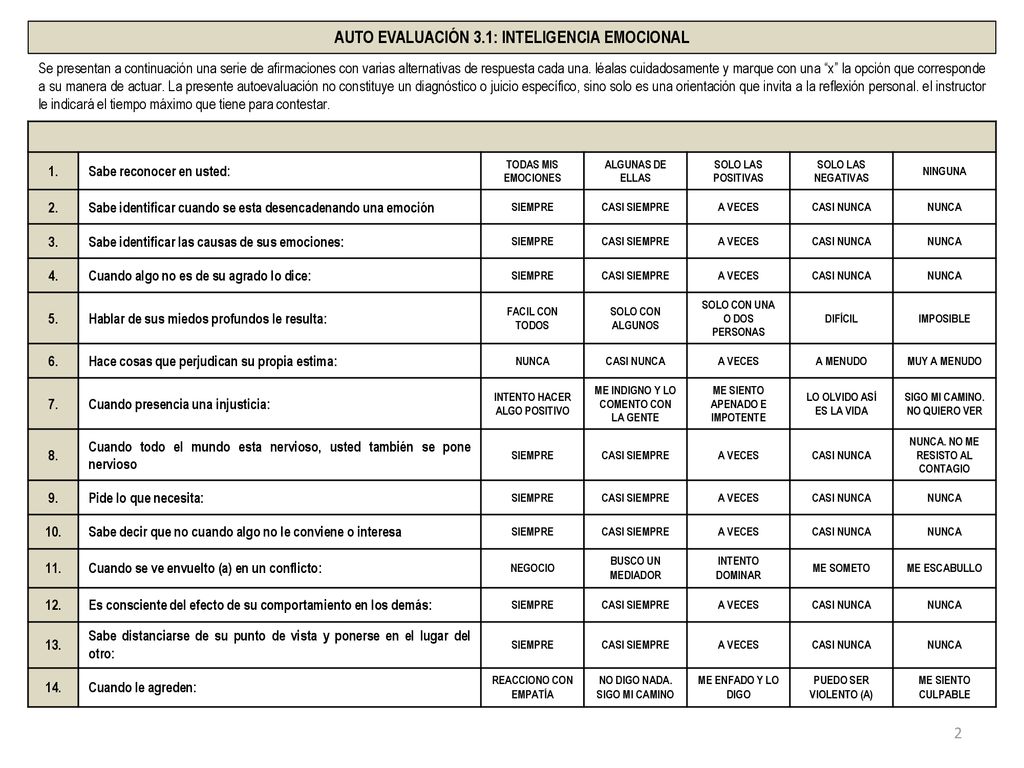 AUTO EVALUACIÓN 3.1: INTELIGENCIA EMOCIONAL

Se presentan a continuación una serie de afirmaciones con varias alternativas de respuesta cada una. léalas cuidadosamente y marque con una "x" la opción que corresponde a su manera de actuar. La presente autoevaluación no constituye un diagnóstico o juicio específico, sino solo es una orientación que invita a la reflexión personal. el instructor le indicará el tiempo máximo que tiene para contestar.

| | | | | | | |
|---|---|---|---|---|---|---|
| 1. | Sabe reconocer en usted: | TODAS MIS EMOCIONES | ALGUNAS DE ELLAS | SOLO LAS POSITIVAS | SOLO LAS NEGATIVAS | NINGUNA |
| 2. | Sabe identificar cuando se esta desencadenando una emoción | SIEMPRE | CASI SIEMPRE | A VECES | CASI NUNCA | NUNCA |
| 3. | Sabe identificar las causas de sus emociones: | SIEMPRE | CASI SIEMPRE | A VECES | CASI NUNCA | NUNCA |
| 4. | Cuando algo no es de su agrado lo dice: | SIEMPRE | CASI SIEMPRE | A VECES | CASI NUNCA | NUNCA |
| 5. | Hablar de sus miedos profundos le resulta: | FACIL CON TODOS | SOLO CON ALGUNOS | SOLO CON UNA O DOS PERSONAS | DIFÍCIL | IMPOSIBLE |
| 6. | Hace cosas que perjudican su propia estima: | NUNCA | CASI NUNCA | A VECES | A MENUDO | MUY A MENUDO |
| 7. | Cuando presencia una injusticia: | INTENTO HACER ALGO POSITIVO | ME INDIGNO Y LO COMENTO CON LA GENTE | ME SIENTO APENADO E IMPOTENTE | LO OLVIDO ASÍ ES LA VIDA | SIGO MI CAMINO. NO QUIERO VER |
| 8. | Cuando todo el mundo esta nervioso, usted también se pone nervioso | SIEMPRE | CASI SIEMPRE | A VECES | CASI NUNCA | NUNCA. NO ME RESISTO AL CONTAGIO |
| 9. | Pide lo que necesita: | SIEMPRE | CASI SIEMPRE | A VECES | CASI NUNCA | NUNCA |
| 10. | Sabe decir que no cuando algo no le conviene o interesa | SIEMPRE | CASI SIEMPRE | A VECES | CASI NUNCA | NUNCA |
| 11. | Cuando se ve envuelto (a) en un conflicto: | NEGOCIO | BUSCO UN MEDIADOR | INTENTO DOMINAR | ME SOMETO | ME ESCABULLO |
| 12. | Es consciente del efecto de su comportamiento en los demás: | SIEMPRE | CASI SIEMPRE | A VECES | CASI NUNCA | NUNCA |
| 13. | Sabe distanciarse de su punto de vista y ponerse en el lugar del otro: | SIEMPRE | CASI SIEMPRE | A VECES | CASI NUNCA | NUNCA |
| 14. | Cuando le agreden: | REACCIONO CON EMPATÍA | NO DIGO NADA. SIGO MI CAMINO | ME ENFADO Y LO DIGO | PUEDO SER VIOLENTO (A) | ME SIENTO CULPABLE |

2